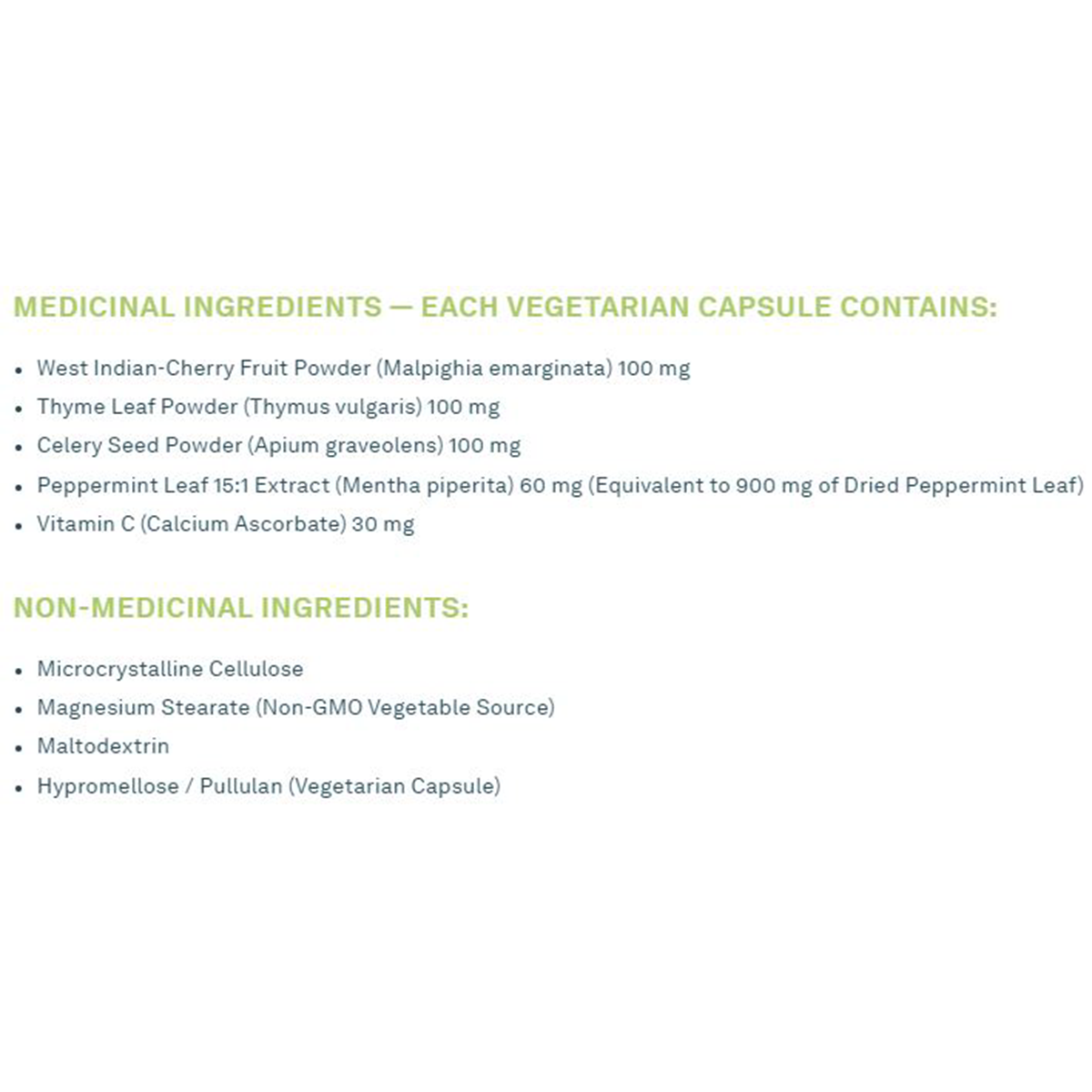 MEDICINAL INGREDIENTS — EACH VEGETARIAN CAPSULE CONTAINS:

• West Indian-Cherry Fruit Powder (Malpighia emarginata) 100 mg
• Thyme Leaf Powder (Thymus vulgaris) 100 mg
• Celery Seed Powder (Apium graveolens) 100 mg
• Peppermint Leaf 15:1 Extract (Mentha piperita) 60 mg (Equivalent to 900 mg of Dried Peppermint Leaf)
• Vitamin C (Calcium Ascorbate) 30 mg

NON-MEDICINAL INGREDIENTS:

• Microcrystalline Cellulose
• Magnesium Stearate (Non-GMO Vegetable Source)
• Maltodextrin
• Hypromellose / Pullulan (Vegetarian Capsule)